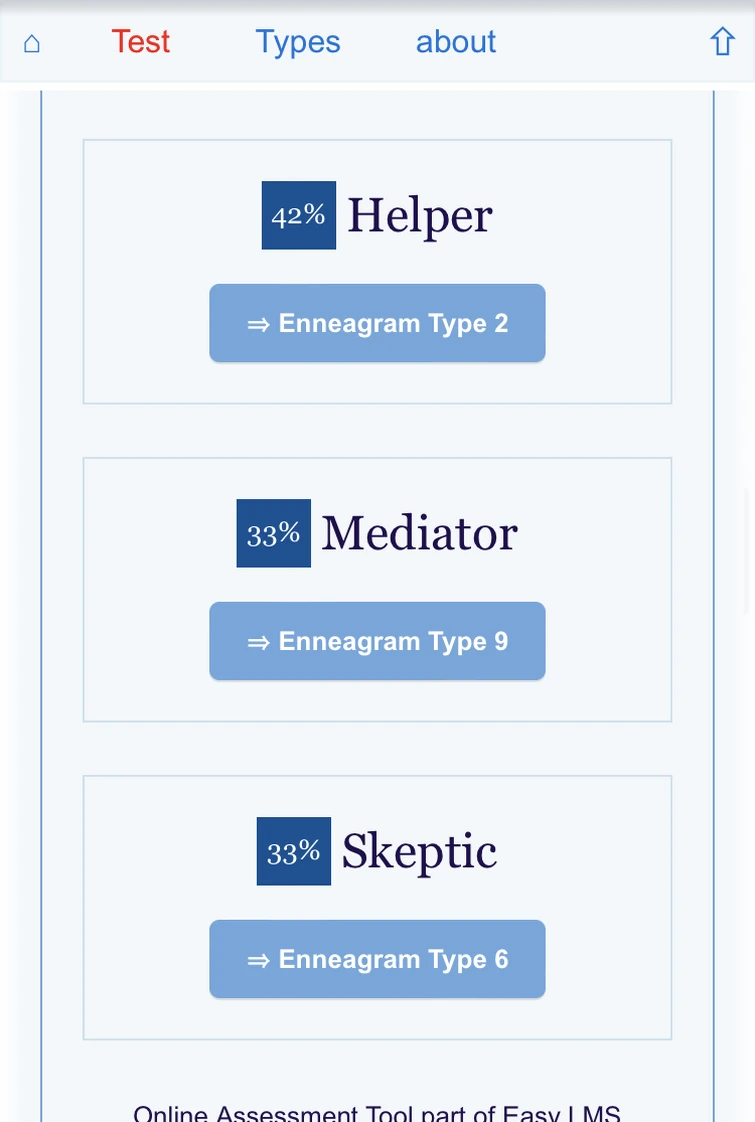 ⌂ Test Types about ⇧

42% Helper

⇒ Enneagram Type 2

33% Mediator

⇒ Enneagram Type 9

33% Skeptic

⇒ Enneagram Type 6

Online Assessment Tool part of Easy LMS